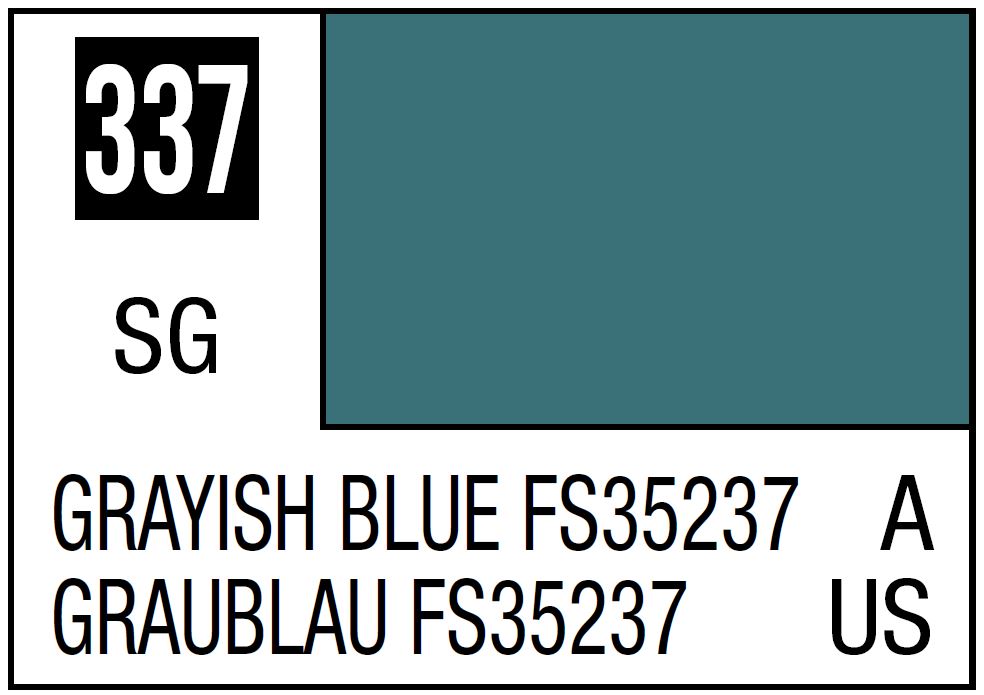 337

SG

GRAYISH BLUE FS35237 A
GRAUBLAU FS35237 US